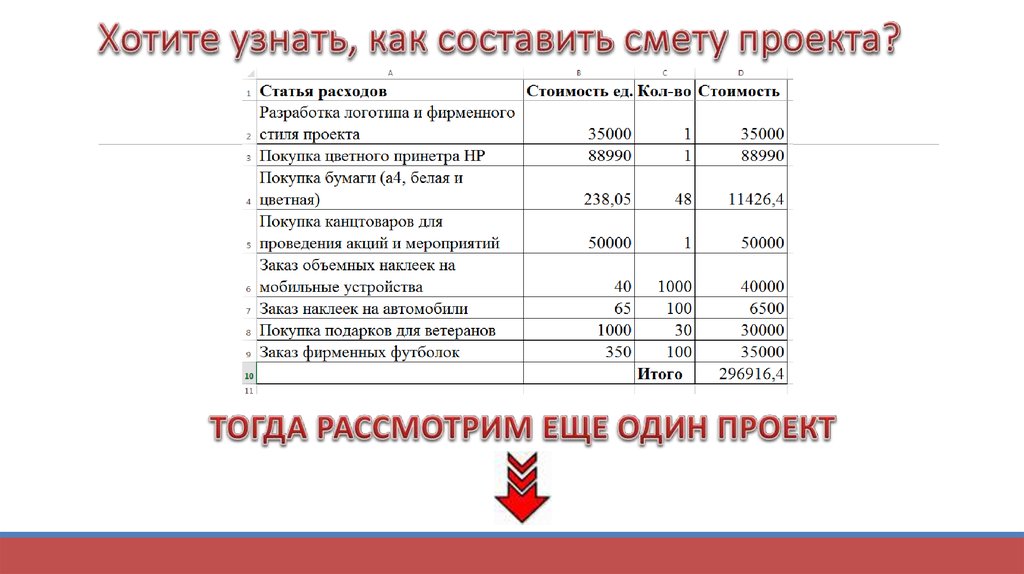 Хотите узнать, как составить смету проекта?

| | A | B | C | D |
|---|---|---|---|---|
| 1 | Статья расходов | Стоимость ед. | Кол-во | Стоимость |
| 2 | Разработка логотипа и фирменного стиля проекта | 35000 | 1 | 35000 |
| 3 | Покупка цветного принтера HP | 88990 | 1 | 88990 |
| 4 | Покупка бумаги (а4, белая и цветная) | 238,05 | 48 | 11426,4 |
| 5 | Покупка канцтоваров для проведения акций и мероприятий | 50000 | 1 | 50000 |
| 6 | Заказ объемных наклеек на мобильные устройства | 40 | 1000 | 40000 |
| 7 | Заказ наклеек на автомобили | 65 | 100 | 6500 |
| 8 | Покупка подарков для ветеранов | 1000 | 30 | 30000 |
| 9 | Заказ фирменных футболок | 350 | 100 | 35000 |
| 10 | | | Итого | 296916,4 |
| 11 | | | | |

ТОГДА РАССМОТРИМ ЕЩЕ ОДИН ПРОЕКТ